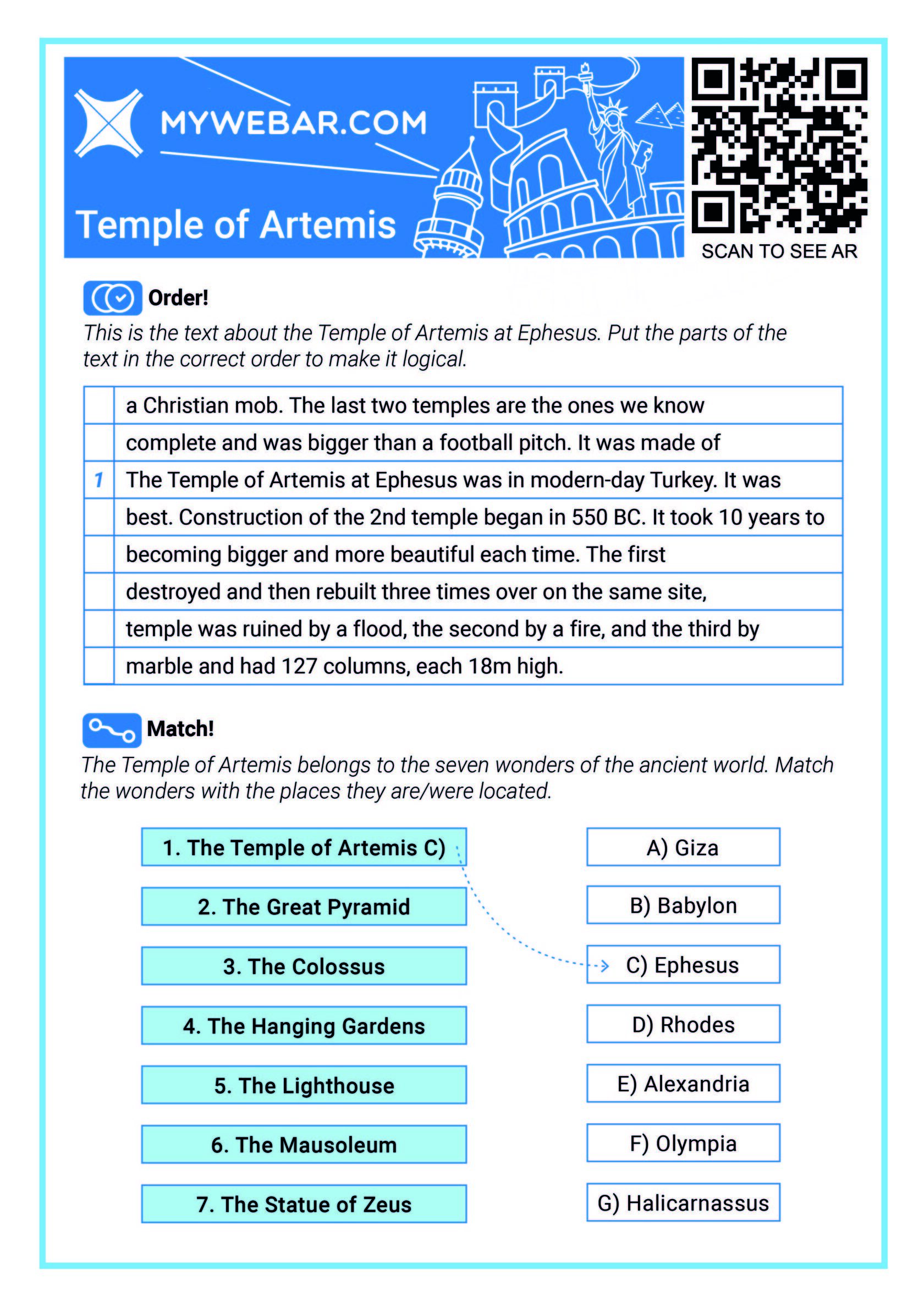 MYWEBAR.COM

Temple of Artemis

SCAN TO SEE AR

Order!

This is the text about the Temple of Artemis at Ephesus. Put the parts of the text in the correct order to make it logical.

| | |
|---|---|
| | a Christian mob. The last two temples are the ones we know |
| | complete and was bigger than a football pitch. It was made of |
| 1 | The Temple of Artemis at Ephesus was in modern-day Turkey. It was |
| | best. Construction of the 2nd temple began in 550 BC. It took 10 years to |
| | becoming bigger and more beautiful each time. The first |
| | destroyed and then rebuilt three times over on the same site, |
| | temple was ruined by a flood, the second by a fire, and the third by |
| | marble and had 127 columns, each 18m high. |

Match!

The Temple of Artemis belongs to the seven wonders of the ancient world. Match the wonders with the places they are/were located.

1. The Temple of Artemis C)
2. The Great Pyramid
3. The Colossus
4. The Hanging Gardens
5. The Lighthouse
6. The Mausoleum
7. The Statue of Zeus

A) Giza
B) Babylon
C) Ephesus
D) Rhodes
E) Alexandria
F) Olympia
G) Halicarnassus